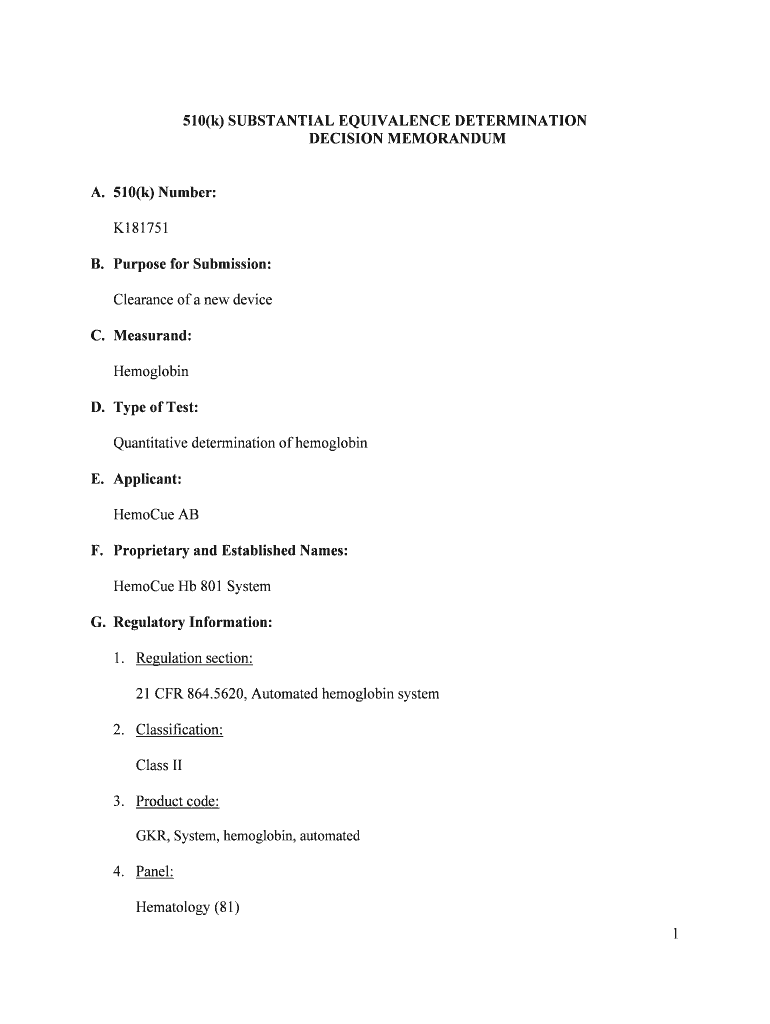 510(k) SUBSTANTIAL EQUIVALENCE DETERMINATION
DECISION MEMORANDUM

A. 510(k) Number:

K181751

B. Purpose for Submission:

Clearance of a new device

C. Measurand:

Hemoglobin

D. Type of Test:

Quantitative determination of hemoglobin

E. Applicant:

HemoCue AB

F. Proprietary and Established Names:

HemoCue Hb 801 System

G. Regulatory Information:

1. Regulation section:

21 CFR 864.5620, Automated hemoglobin system

2. Classification:

Class II

3. Product code:

GKR, System, hemoglobin, automated

4. Panel:

Hematology (81)

1